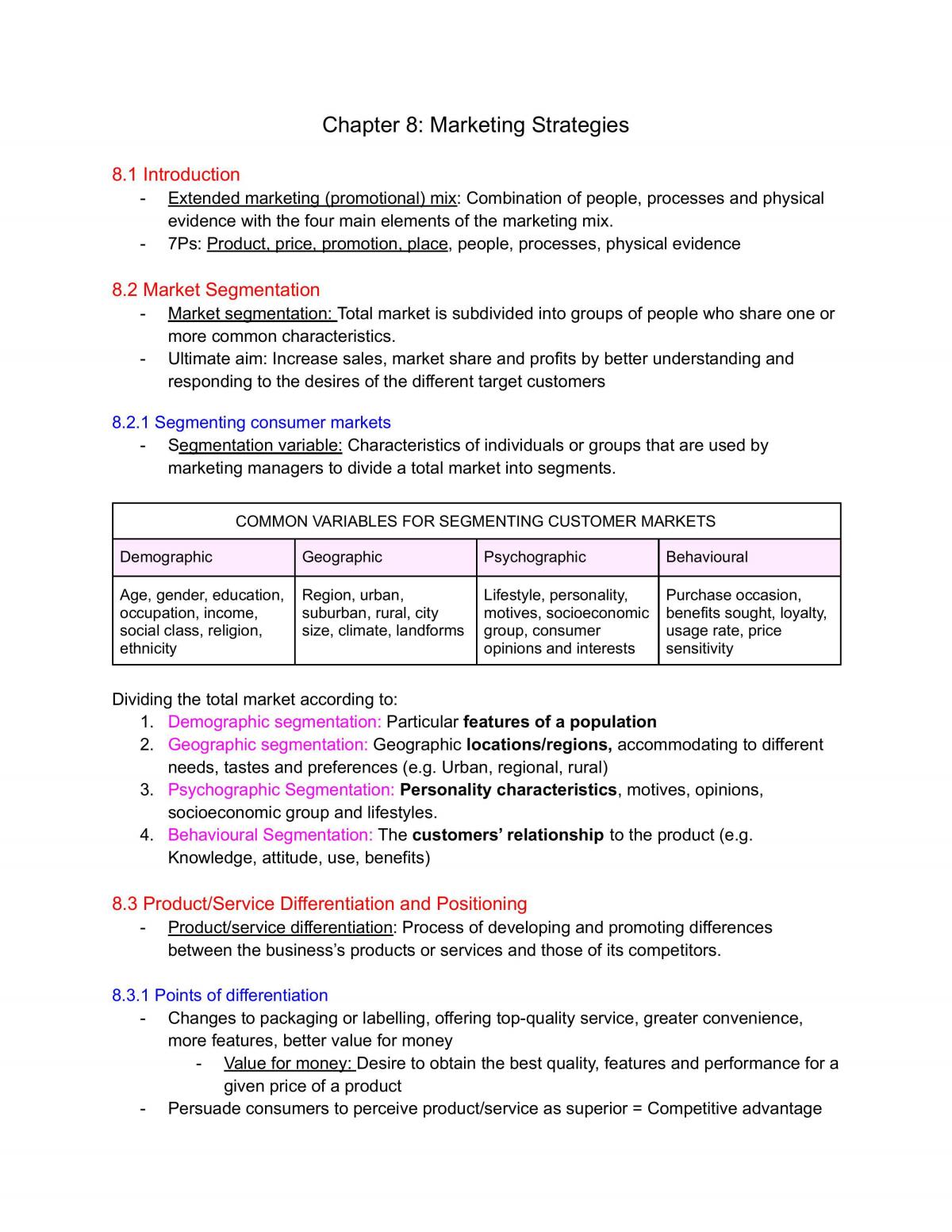 Chapter 8: Marketing Strategies

8.1 Introduction
- Extended marketing (promotional) mix: Combination of people, processes and physical evidence with the four main elements of the marketing mix.
- 7Ps: Product, price, promotion, place, people, processes, physical evidence

8.2 Market Segmentation
- Market segmentation: Total market is subdivided into groups of people who share one or more common characteristics.
- Ultimate aim: Increase sales, market share and profits by better understanding and responding to the desires of the different target customers

8.2.1 Segmenting consumer markets
- Segmentation variable: Characteristics of individuals or groups that are used by marketing managers to divide a total market into segments.

| COMMON VARIABLES FOR SEGMENTING CUSTOMER MARKETS | | | |
|---|---|---|---|
| Demographic | Geographic | Psychographic | Behavioural |
| Age, gender, education, occupation, income, social class, religion, ethnicity | Region, urban, suburban, rural, city size, climate, landforms | Lifestyle, personality, motives, socioeconomic group, consumer opinions and interests | Purchase occasion, benefits sought, loyalty, usage rate, price sensitivity |

Dividing the total market according to:
1. Demographic segmentation: Particular features of a population
2. Geographic segmentation: Geographic locations/regions, accommodating to different needs, tastes and preferences (e.g. Urban, regional, rural)
3. Psychographic Segmentation: Personality characteristics, motives, opinions, socioeconomic group and lifestyles.
4. Behavioural Segmentation: The customers' relationship to the product (e.g. Knowledge, attitude, use, benefits)

8.3 Product/Service Differentiation and Positioning
- Product/service differentiation: Process of developing and promoting differences between the business's products or services and those of its competitors.

8.3.1 Points of differentiation
- Changes to packaging or labelling, offering top-quality service, greater convenience, more features, better value for money
- Value for money: Desire to obtain the best quality, features and performance for a given price of a product
- Persuade consumers to perceive product/service as superior = Competitive advantage